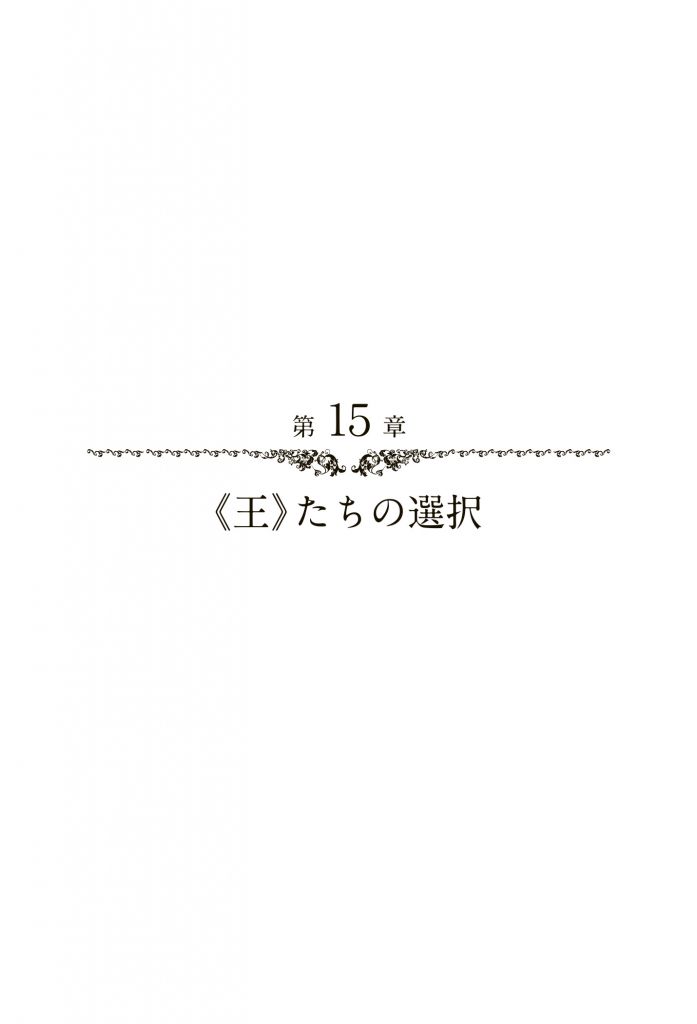 第 15 章

《王》たちの選択